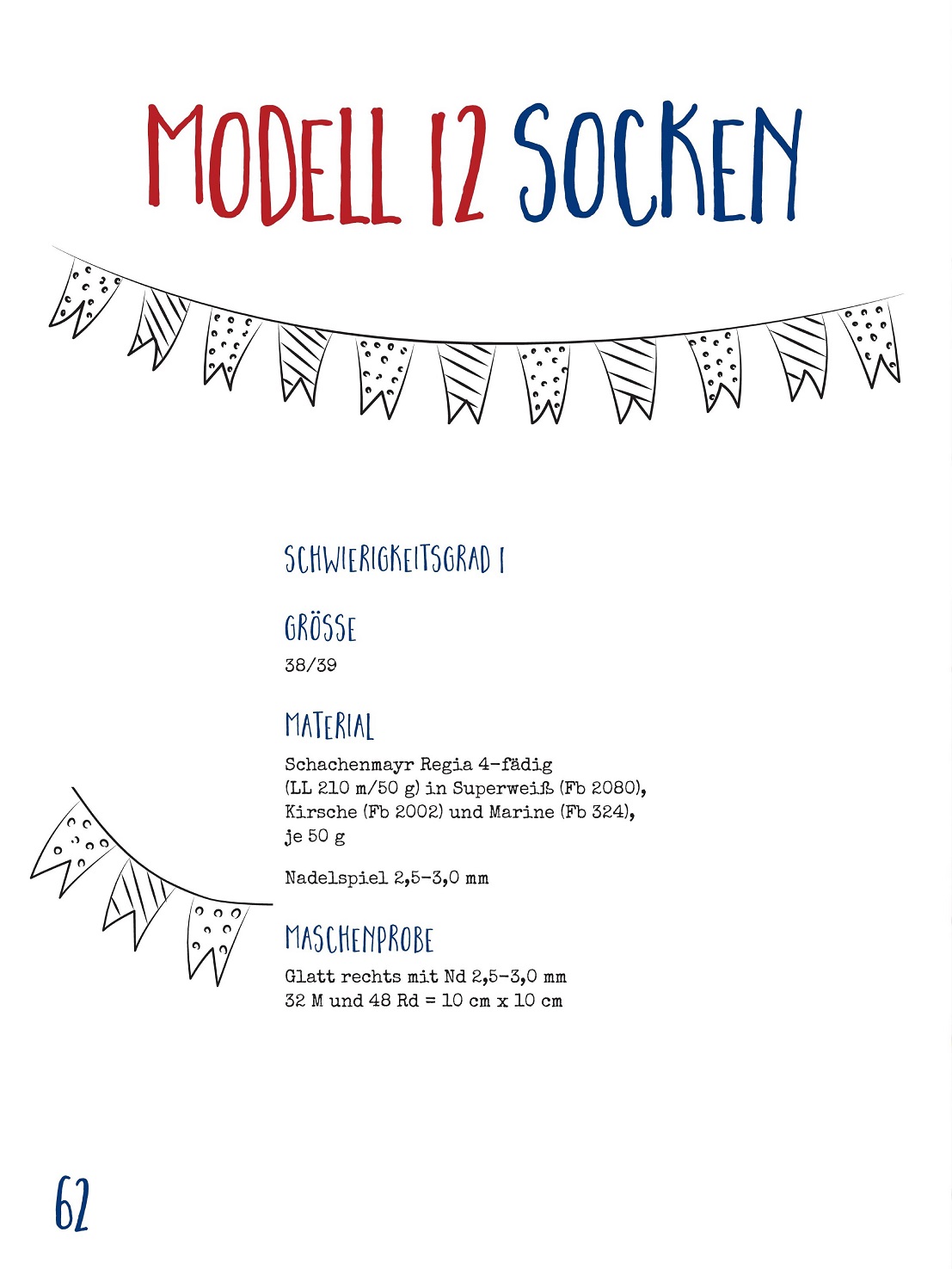 MODELL 12 SOCKEN

SCHWIERIGKEITSGRAD 1

GRÖSSE
38/39

MATERIAL
Schachenmayr Regia 4-fädig (LL 210 m/50 g) in Superweiß (Fb 2080), Kirsche (Fb 2002) und Marine (Fb 324), je 50 g

Nadelspiel 2,5–3,0 mm

MASCHENPROBE
Glatt rechts mit Nd 2,5–3,0 mm
32 M und 48 Rd = 10 cm x 10 cm

62